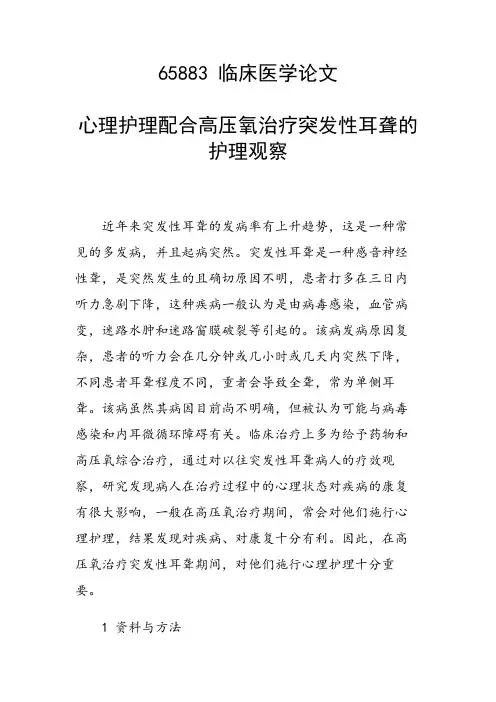 65883 临床医学论文

心理护理配合高压氧治疗突发性耳聋的护理观察

近年来突发性耳聋的发病率有上升趋势，这是一种常见的多发病，并且起病突然。突发性耳聋是一种感音神经性聋，是突然发生的且确切原因不明，患者打多在三日内听力急剧下降，这种疾病一般认为是由病毒感染，血管病变，迷路水肿和迷路窗膜破裂等引起的。该病发病原因复杂，患者的听力会在几分钟或几小时或几天内突然下降，不同患者耳聋程度不同，重者会导致全聋，常为单侧耳聋。该病虽然其病因目前尚不明确，但被认为可能与病毒感染和内耳微循环障碍有关。临床治疗上多为给予药物和高压氧综合治疗，通过对以往突发性耳聋病人的疗效观察，研究发现病人在治疗过程中的心理状态对疾病的康复有很大影响，一般在高压氧治疗期间，常会对他们施行心理护理，结果发现对疾病、对康复十分有利。因此，在高压氧治疗突发性耳聋期间，对他们施行心理护理十分重要。

1 资料与方法